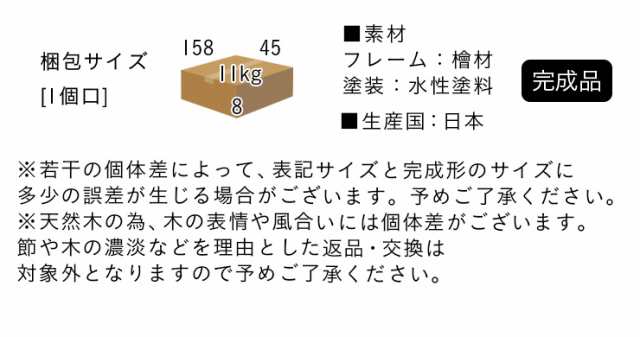 梱包サイズ
[1個口]

158 45
11kg
8

■素材
フレーム：檜材
塗装：水性塗料

■生産国：日本

完成品

※若干の個体差によって、表記サイズと完成形のサイズに多少の誤差が生じる場合がございます。予めご了承ください。
※天然木の為、木の表情や風合いには個体差がございます。節や木の濃淡などを理由とした返品・交換は対象外となりますので予めご了承ください。